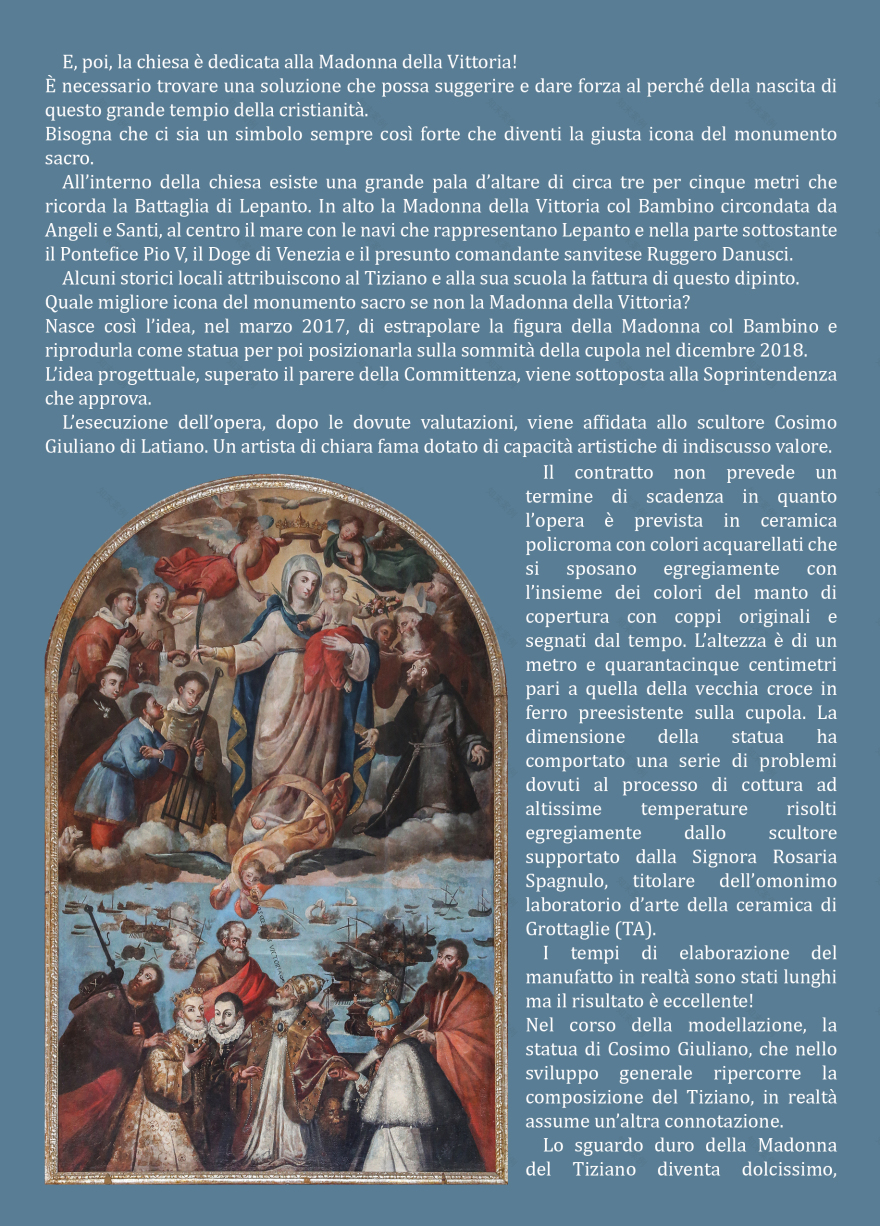 E, poi, la chiesa è dedicata alla Madonna della Vittoria!
È necessario trovare una soluzione che possa suggerire e dare forza al perché della nascita di questo grande tempio della cristianità.
Bisogna che ci sia un simbolo sempre così forte che diventi la giusta icona del monumento sacro.

All'interno della chiesa esiste una grande pala d'altare di circa tre per cinque metri che ricorda la Battaglia di Lepanto. In alto la Madonna della Vittoria col Bambino circondata da Angeli e Santi, al centro il mare con le navi che rappresentano Lepanto e nella parte sottostante il Pontefice Pio V, il Doge di Venezia e il presunto comandante sanvitese Ruggero Danusci.

Alcuni storici locali attribuiscono al Tiziano e alla sua scuola la fattura di questo dipinto.
Quale migliore icona del monumento sacro se non la Madonna della Vittoria?
Nasce così l'idea, nel marzo 2017, di estrapolare la figura della Madonna col Bambino e riprodurla come statua per poi posizionarla sulla sommità della cupola nel dicembre 2018.
L'idea progettuale, superato il parere della Committenza, viene sottoposta alla Soprintendenza che approva.

L'esecuzione dell'opera, dopo le dovute valutazioni, viene affidata allo scultore Cosimo Giuliano di Latiano. Un artista di chiara fama dotato di capacità artistiche di indiscusso valore.

Il contratto non prevede un termine di scadenza in quanto l'opera è prevista in ceramica policroma con colori acquarellati che si sposano egregiamente con l'insieme dei colori del manto di copertura con coppi originali e segnati dal tempo. L'altezza è di un metro e quarantacinque centimetri pari a quella della vecchia croce in ferro preesistente sulla cupola. La dimensione della statua ha comportato una serie di problemi dovuti al processo di cottura ad altissime temperature risolti egregiamente dallo scultore supportato dalla Signora Rosaria Spagnulo, titolare dell'omonimo laboratorio d'arte della ceramica di Grottaglie (TA).

I tempi di elaborazione del manufatto in realtà sono stati lunghi ma il risultato è eccellente!
Nel corso della modellazione, la statua di Cosimo Giuliano, che nello sviluppo generale ripercorre la composizione del Tiziano, in realtà assume un'altra connotazione.

Lo sguardo duro della Madonna del Tiziano diventa dolcissimo,